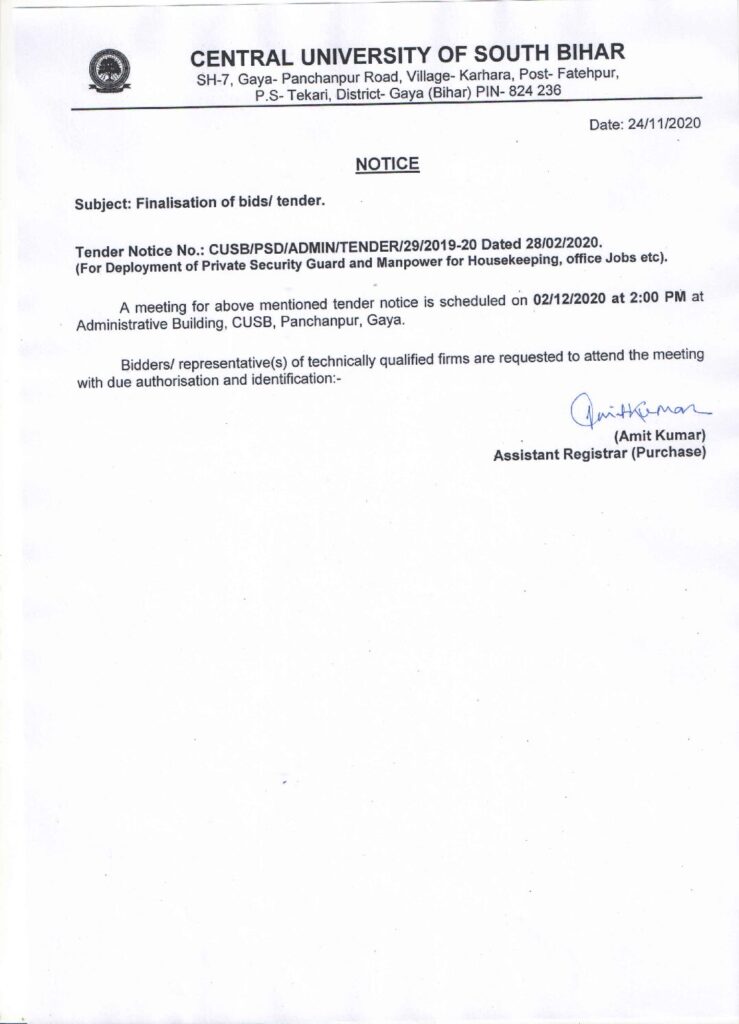 CENTRAL UNIVERSITY OF SOUTH BIHAR
SH-7, Gaya- Panchanpur Road, Village- Karhara, Post- Fatehpur, P.S- Tekari, District- Gaya (Bihar) PIN- 824 236

Date: 24/11/2020

NOTICE

Subject: Finalisation of bids/ tender.

Tender Notice No.: CUSB/PSD/ADMIN/TENDER/29/2019-20 Dated 28/02/2020.
(For Deployment of Private Security Guard and Manpower for Housekeeping, office Jobs etc).

A meeting for above mentioned tender notice is scheduled on 02/12/2020 at 2:00 PM at Administrative Building, CUSB, Panchanpur, Gaya.

Bidders/ representative(s) of technically qualified firms are requested to attend the meeting with due authorisation and identification:-

Amit Kumar
(Amit Kumar)
Assistant Registrar (Purchase)